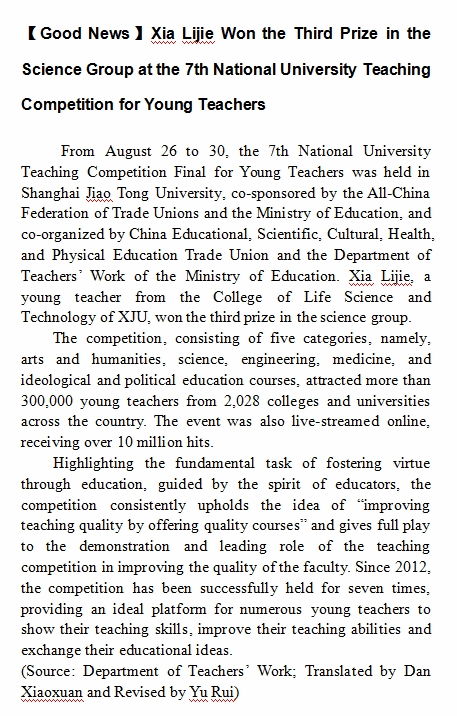 【Good News】Xia Lijie Won the Third Prize in the Science Group at the 7th National University Teaching Competition for Young Teachers

From August 26 to 30, the 7th National University Teaching Competition Final for Young Teachers was held in Shanghai Jiao Tong University, co-sponsored by the All-China Federation of Trade Unions and the Ministry of Education, and co-organized by China Educational, Scientific, Cultural, Health, and Physical Education Trade Union and the Department of Teachers' Work of the Ministry of Education. Xia Lijie, a young teacher from the College of Life Science and Technology of XJU, won the third prize in the science group.

The competition, consisting of five categories, namely, arts and humanities, science, engineering, medicine, and ideological and political education courses, attracted more than 300,000 young teachers from 2,028 colleges and universities across the country. The event was also live-streamed online, receiving over 10 million hits.

Highlighting the fundamental task of fostering virtue through education, guided by the spirit of educators, the competition consistently upholds the idea of "improving teaching quality by offering quality courses" and gives full play to the demonstration and leading role of the teaching competition in improving the quality of the faculty. Since 2012, the competition has been successfully held for seven times, providing an ideal platform for numerous young teachers to show their teaching skills, improve their teaching abilities and exchange their educational ideas.
(Source: Department of Teachers' Work; Translated by Dan Xiaoxuan and Revised by Yu Rui)